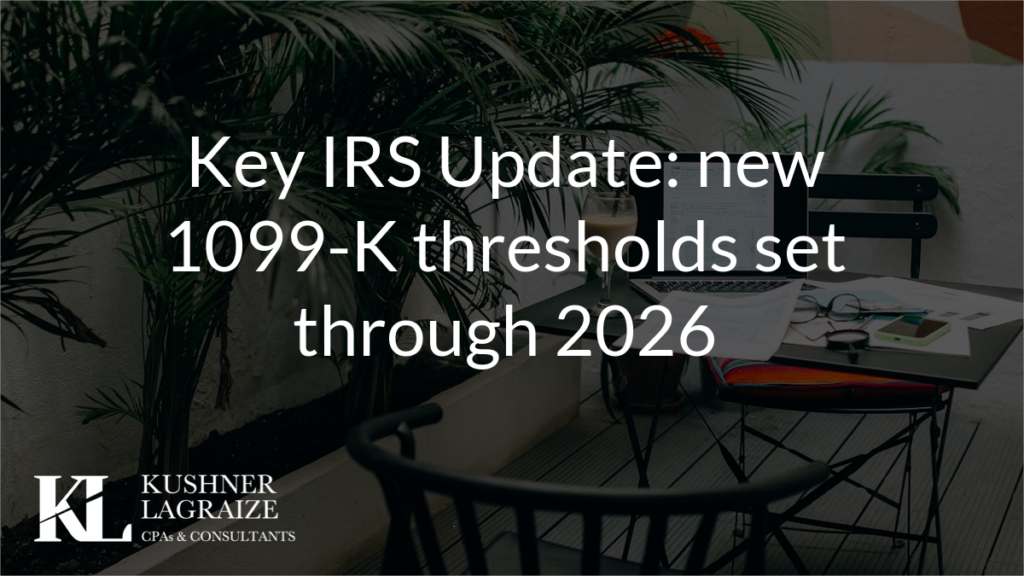 Key IRS Update: new 1099-K thresholds set through 2026

KL KUSHNER LAGRAIZE CPAs & CONSULTANTS